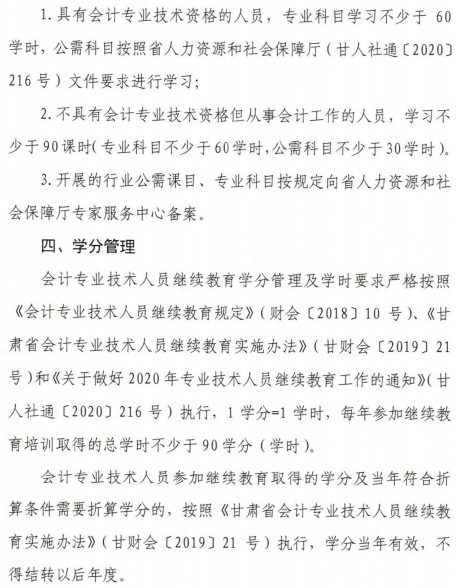 1. 具有会计专业技术资格的人员，专业科目学习不少于 60 学时，公需科目按照省人力资源和社会保障厅（甘人社通〔2020〕216 号）文件要求进行学习；

2. 不具有会计专业技术资格但从事会计工作的人员，学习不少于 90 课时（专业科目不少于 60 学时，公需科目不少于 30 学时）。

3. 开展的行业公需课目、专业科目按规定向省人力资源和社会保障厅专家服务中心备案。

四、学分管理

会计专业技术人员继续教育学分管理及学时要求严格按照《会计专业技术人员继续教育规定》（财会〔2018〕10 号）、《甘肃省会计专业技术人员继续教育实施办法》（甘财会〔2019〕21 号）和《关于做好 2020 年专业技术人员继续教育工作的通知》（甘人社通〔2020〕216 号）执行，1 学分=1 学时，每年参加继续教育培训取得的总学时不少于 90 学分（学时）。

会计专业技术人员参加继续教育取得的学分及当年符合折算条件需要折算学分的，按照《甘肃省会计专业技术人员继续教育实施办法》（甘财会〔2019〕21 号）执行，学分当年有效，不得结转以后年度。